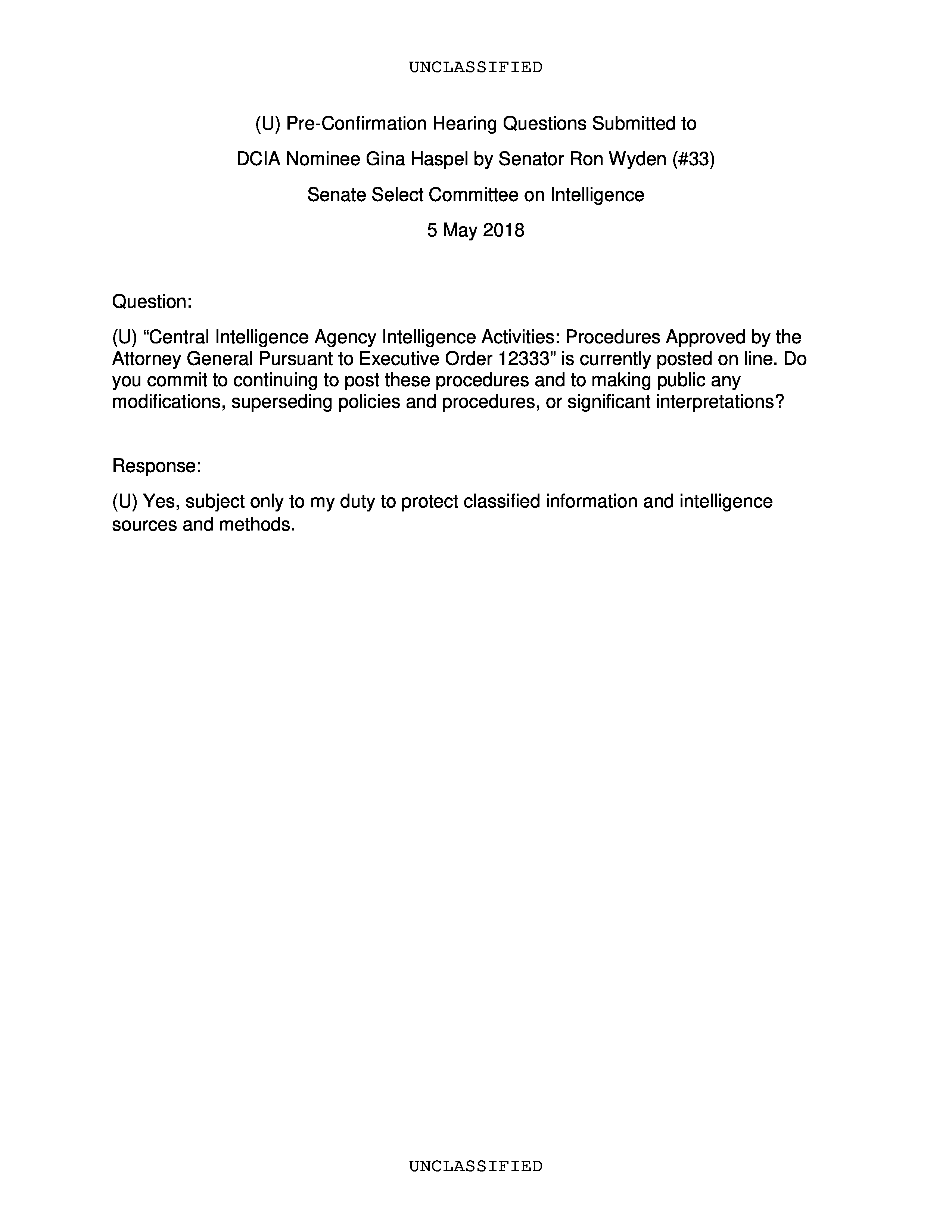 UNCLASSIFIED

(U) Pre-Confirmation Hearing Questions Submitted to

DCIA Nominee Gina Haspel by Senator Ron Wyden (#33)

Senate Select Committee on Intelligence

5 May 2018

Question:

(U) “Central Intelligence Agency Intelligence Activities: Procedures Approved by the Attorney General Pursuant to Executive Order 12333” is currently posted on line. Do you commit to continuing to post these procedures and to making public any modifications, superseding policies and procedures, or significant interpretations?

Response:

(U) Yes, subject only to my duty to protect classified information and intelligence sources and methods.

UNCLASSIFIED